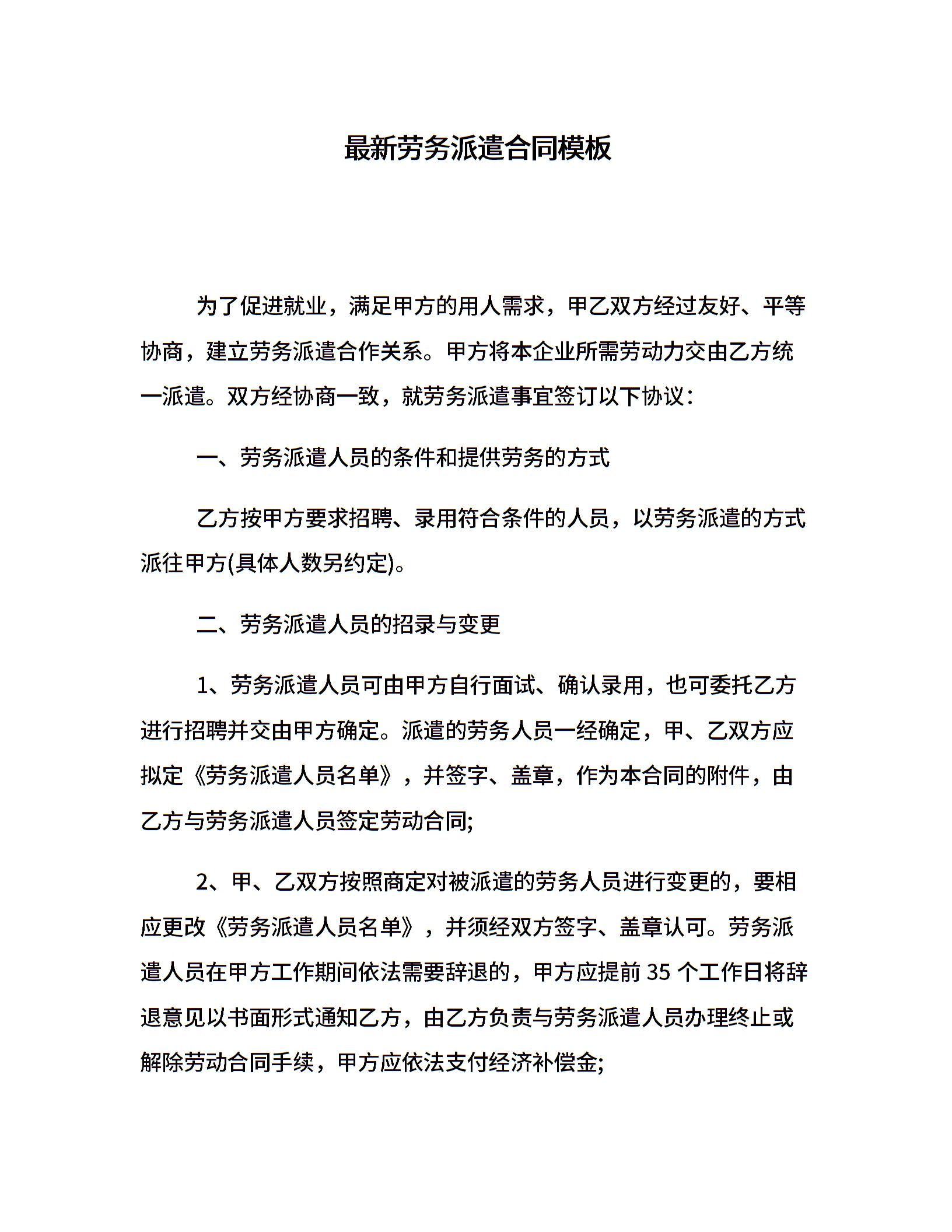 最新劳务派遣合同模板

为了促进就业，满足甲方的用人需求，甲乙双方经过友好、平等协商，建立劳务派遣合作关系。甲方将本企业所需劳动力交由乙方统一派遣。双方经协商一致，就劳务派遣事宜签订以下协议：

一、劳务派遣人员的条件和提供劳务的方式

乙方按甲方要求招聘、录用符合条件的人员，以劳务派遣的方式派往甲方(具体人数另约定)。

二、劳务派遣人员的招录与变更

1、劳务派遣人员可由甲方自行面试、确认录用，也可委托乙方进行招聘并交由甲方确定。派遣的劳务人员一经确定，甲、乙双方应拟定《劳务派遣人员名单》，并签字、盖章，作为本合同的附件，由乙方与劳务派遣人员签定劳动合同;

2、甲、乙双方按照商定对被派遣的劳务人员进行变更的，要相应更改《劳务派遣人员名单》，并须经双方签字、盖章认可。劳务派遣人员在甲方工作期间依法需要辞退的，甲方应提前 35 个工作日将辞退意见以书面形式通知乙方，由乙方负责与劳务派遣人员办理终止或解除劳动合同手续，甲方应依法支付经济补偿金;